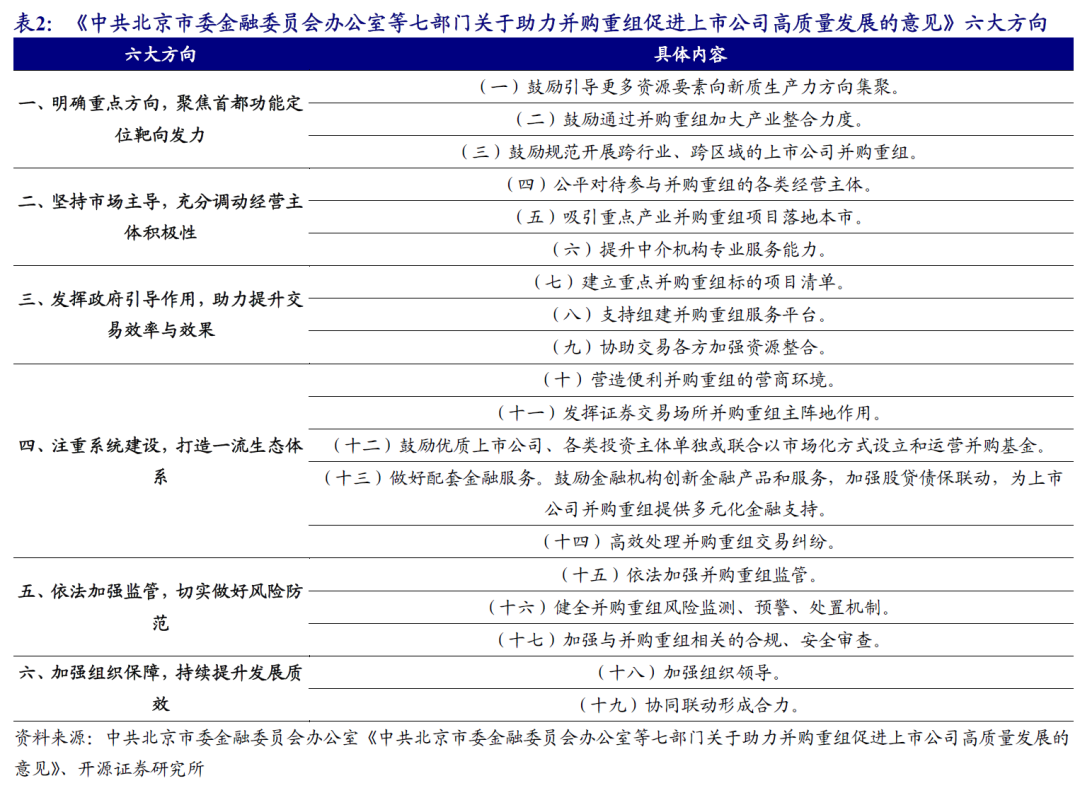 表2：《中共北京市委金融委员会办公室等七部门关于助力并购重组促进上市公司高质量发展的意见》六大方向

| 六大方向 | 具体内容 |
|---|---|
| 一、明确重点方向，聚焦首都功能定位靶向发力 | （一）鼓励引导更多资源要素向新质生产力方向集聚。 |
| | （二）鼓励通过并购重组加大产业整合力度。 |
| | （三）鼓励规范开展跨行业、跨区域的上市公司并购重组。 |
| 二、坚持市场主导，充分调动经营主体积极性 | （四）公平对待参与并购重组的各类经营主体。 |
| | （五）吸引重点产业并购重组项目落地本市。 |
| | （六）提升中介机构专业服务能力。 |
| 三、发挥政府引导作用，助力提升交易效率与效果 | （七）建立重点并购重组标的项目清单。 |
| | （八）支持组建并购重组服务平台。 |
| | （九）协助交易各方加强资源整合。 |
| 四、注重系统建设，打造一流生态体系 | （十）营造便利并购重组的营商环境。 |
| | （十一）发挥证券交易场所并购重组主阵地作用。 |
| | （十二）鼓励优质上市公司、各类投资主体单独或联合以市场化方式设立和运营并购基金。 |
| | （十三）做好配套金融服务。鼓励金融机构创新金融产品和服务，加强股贷债保联动，为上市公司并购重组提供多元化金融支持。 |
| | （十四）高效处理并购重组交易纠纷。 |
| 五、依法加强监管，切实做好风险防范 | （十五）依法加强并购重组监管。 |
| | （十六）健全并购重组风险监测、预警、处置机制。 |
| | （十七）加强与并购重组相关的合规、安全审查。 |
| 六、加强组织保障，持续提升发展质效 | （十八）加强组织领导。 |
| | （十九）协同联动形成合力。 |

资料来源：中共北京市委金融委员会办公室《中共北京市委金融委员会办公室等七部门关于助力并购重组促进上市公司高质量发展的意见》、开源证券研究所